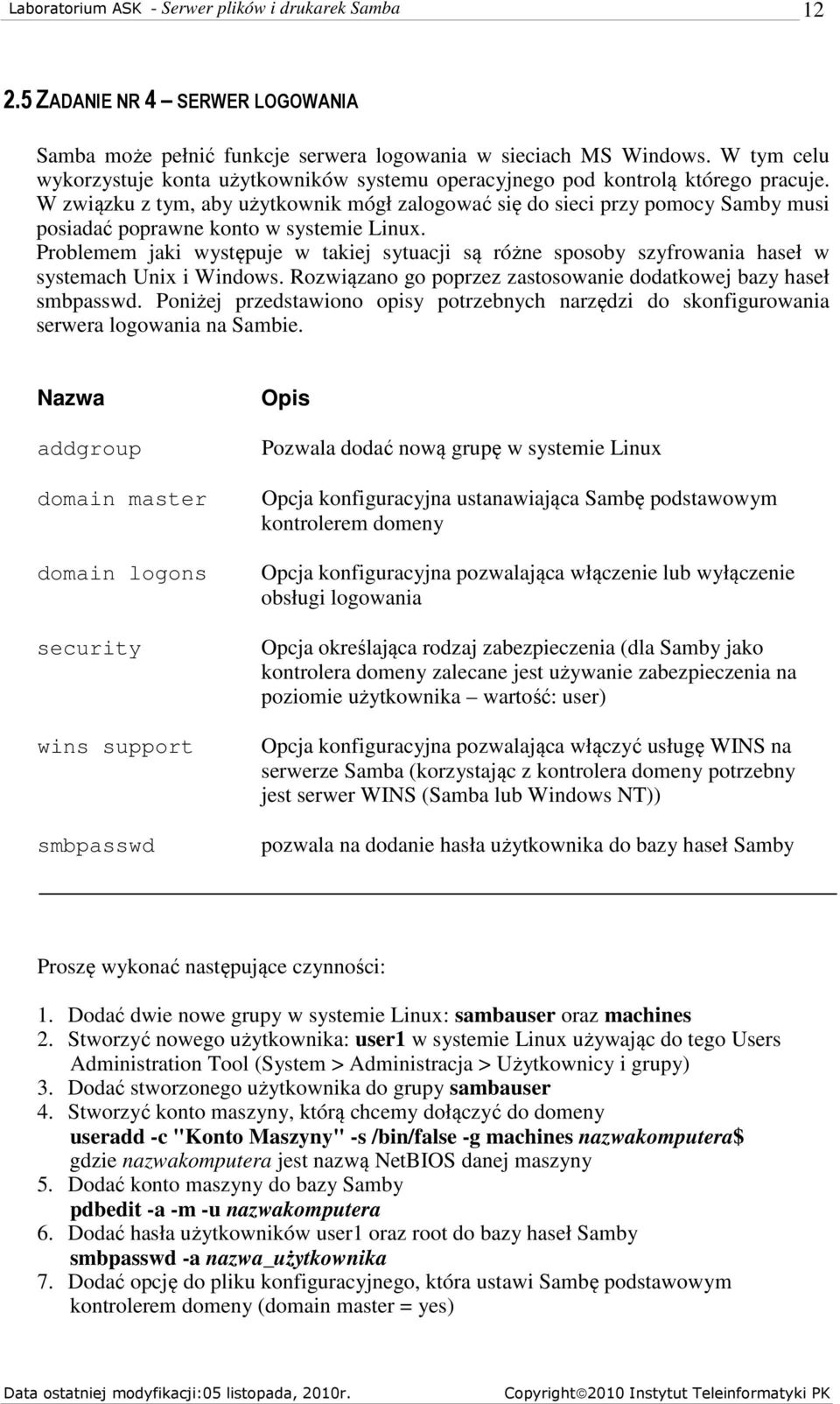 Laboratorium ASK - Serwer plików i drukarek Samba 12

2.5 ZADANIE NR 4 – SERWER LOGOWANIA

Samba może pełnić funkcje serwera logowania w sieciach MS Windows. W tym celu wykorzystuje konta użytkowników systemu operacyjnego pod kontrolą którego pracuje. W związku z tym, aby użytkownik mógł zalogować się do sieci przy pomocy Samby musi posiadać poprawne konto w systemie Linux. Problemem jaki występuje w takiej sytuacji są różne sposoby szyfrowania haseł w systemach Unix i Windows. Rozwiązano go poprzez zastosowanie dodatkowej bazy haseł smbpasswd. Poniżej przedstawiono opisy potrzebnych narzędzi do skonfigurowania serwera logowania na Sambie.

| Nazwa | Opis |
|---|---|
| addgroup | Pozwala dodać nową grupę w systemie Linux |
| domain master | Opcja konfiguracyjna ustanawiająca Sambę podstawowym kontrolerem domeny |
| domain logons | Opcja konfiguracyjna pozwalająca włączenie lub wyłączenie obsługi logowania |
| security | Opcja określająca rodzaj zabezpieczenia (dla Samby jako kontrolera domeny zalecane jest używanie zabezpieczenia na poziomie użytkownika – wartość: user) |
| wins support | Opcja konfiguracyjna pozwalająca włączyć usługę WINS na serwerze Samba (korzystając z kontrolera domeny potrzebny jest serwer WINS (Samba lub Windows NT)) |
| smbpasswd | pozwala na dodanie hasła użytkownika do bazy haseł Samby |

Proszę wykonać następujące czynności:

1. Dodać dwie nowe grupy w systemie Linux: sambauser oraz machines
2. Stworzyć nowego użytkownika: user1 w systemie Linux używając do tego Users Administration Tool (System > Administracja > Użytkownicy i grupy)
3. Dodać stworzonego użytkownika do grupy sambauser
4. Stworzyć konto maszyny, którą chcemy dołączyć do domeny
useradd -c "Konto Maszyny" -s /bin/false -g machines nazwakomputera$
gdzie nazwakomputera jest nazwą NetBIOS danej maszyny
5. Dodać konto maszyny do bazy Samby
pdbedit -a -m -u nazwakomputera
6. Dodać hasła użytkowników user1 oraz root do bazy haseł Samby
smbpasswd -a nazwa_użytkownika
7. Dodać opcję do pliku konfiguracyjnego, która ustawi Sambę podstawowym kontrolerem domeny (domain master = yes)

Data ostatniej modyfikacji:05 listopada, 2010r. Copyright©2010 Instytut Teleinformatyki PK